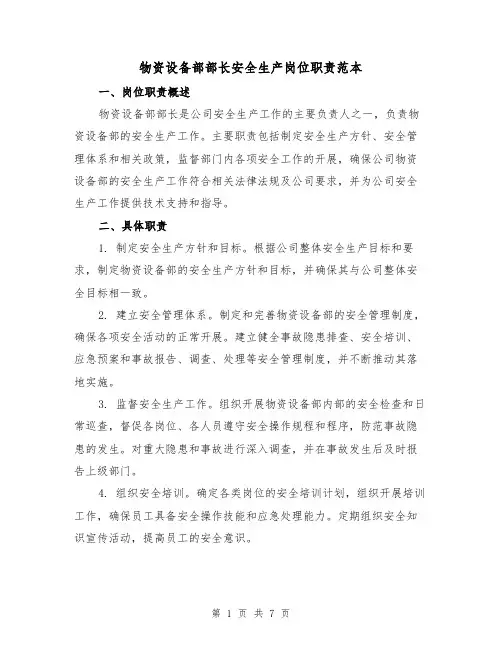 物资设备部部长安全生产岗位职责范本

一、岗位职责概述

物资设备部部长是公司安全生产工作的主要负责人之一，负责物资设备部的安全生产工作。主要职责包括制定安全生产方针、安全管理体系和相关政策，监督部门内各项安全工作的开展，确保公司物资设备部的安全生产工作符合相关法律法规及公司要求，并为公司安全生产工作提供技术支持和指导。

二、具体职责

1. 制定安全生产方针和目标。根据公司整体安全生产目标和要求，制定物资设备部的安全生产方针和目标，并确保其与公司整体安全目标相一致。

2. 建立安全管理体系。制定和完善物资设备部的安全管理制度，确保各项安全活动的正常开展。建立健全事故隐患排查、安全培训、应急预案和事故报告、调查、处理等安全管理制度，并不断推动其落地实施。

3. 监督安全生产工作。组织开展物资设备部内部的安全检查和日常巡查，督促各岗位、各人员遵守安全操作规程和程序，防范事故隐患的发生。对重大隐患和事故进行深入调查，并在事故发生后及时报告上级部门。

4. 组织安全培训。确定各类岗位的安全培训计划，组织开展培训工作，确保员工具备安全操作技能和应急处理能力。定期组织安全知识宣传活动，提高员工的安全意识。

第 1 页 共 7 页